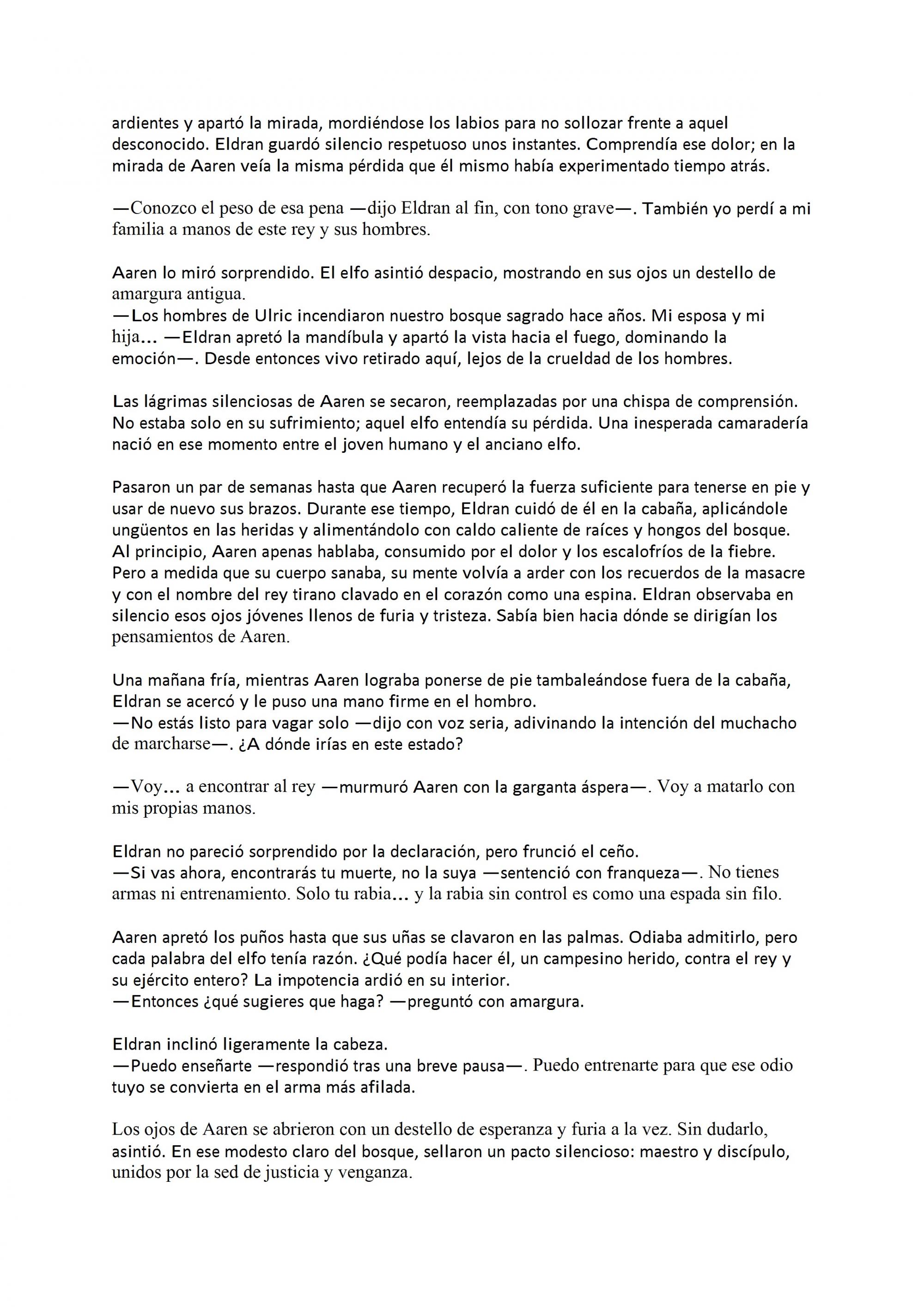 ardientes y apartó la mirada, mordiéndose los labios para no sollozar frente a aquel desconocido. Eldran guardó silencio respetuoso unos instantes. Comprendía ese dolor; en la mirada de Aaren veía la misma pérdida que él mismo había experimentado tiempo atrás.

—Conozco el peso de esa pena —dijo Eldran al fin, con tono grave—. También yo perdí a mi familia a manos de este rey y sus hombres.

Aaren lo miró sorprendido. El elfo asintió despacio, mostrando en sus ojos un destello de amargura antigua.
—Los hombres de Ulric incendiaron nuestro bosque sagrado hace años. Mi esposa y mi hija... —Eldran apretó la mandíbula y apartó la vista hacia el fuego, dominando la emoción—. Desde entonces vivo retirado aquí, lejos de la crueldad de los hombres.

Las lágrimas silenciosas de Aaren se secaron, reemplazadas por una chispa de comprensión. No estaba solo en su sufrimiento; aquel elfo entendía su pérdida. Una inesperada camaradería nació en ese momento entre el joven humano y el anciano elfo.

Pasaron un par de semanas hasta que Aaren recuperó la fuerza suficiente para tenerse en pie y usar de nuevo sus brazos. Durante ese tiempo, Eldran cuidó de él en la cabaña, aplicándole ungüentos en las heridas y alimentándolo con caldo caliente de raíces y hongos del bosque. Al principio, Aaren apenas hablaba, consumido por el dolor y los escalofríos de la fiebre. Pero a medida que su cuerpo sanaba, su mente volvía a arder con los recuerdos de la masacre y con el nombre del rey tirano clavado en el corazón como una espina. Eldran observaba en silencio esos ojos jóvenes llenos de furia y tristeza. Sabía bien hacia dónde se dirigían los pensamientos de Aaren.

Una mañana fría, mientras Aaren lograba ponerse de pie tambaleándose fuera de la cabaña, Eldran se acercó y le puso una mano firme en el hombro.
—No estás listo para vagar solo —dijo con voz seria, adivinando la intención del muchacho de marcharse—. ¿A dónde irías en este estado?

—Voy... a encontrar al rey —murmuró Aaren con la garganta áspera—. Voy a matarlo con mis propias manos.

Eldran no pareció sorprendido por la declaración, pero frunció el ceño.
—Si vas ahora, encontrarás tu muerte, no la suya —sentenció con franqueza—. No tienes armas ni entrenamiento. Solo tu rabia... y la rabia sin control es como una espada sin filo.

Aaren apretó los puños hasta que sus uñas se clavaron en las palmas. Odiaba admitirlo, pero cada palabra del elfo tenía razón. ¿Qué podía hacer él, un campesino herido, contra el rey y su ejército entero? La impotencia ardió en su interior.
—Entonces ¿qué sugieres que haga? —preguntó con amargura.

Eldran inclinó ligeramente la cabeza.
—Puedo enseñarte —respondió tras una breve pausa—. Puedo entrenarte para que ese odio tuyo se convierta en el arma más afilada.

Los ojos de Aaren se abrieron con un destello de esperanza y furia a la vez. Sin dudarlo, asintió. En ese modesto claro del bosque, sellaron un pacto silencioso: maestro y discípulo, unidos por la sed de justicia y venganza.